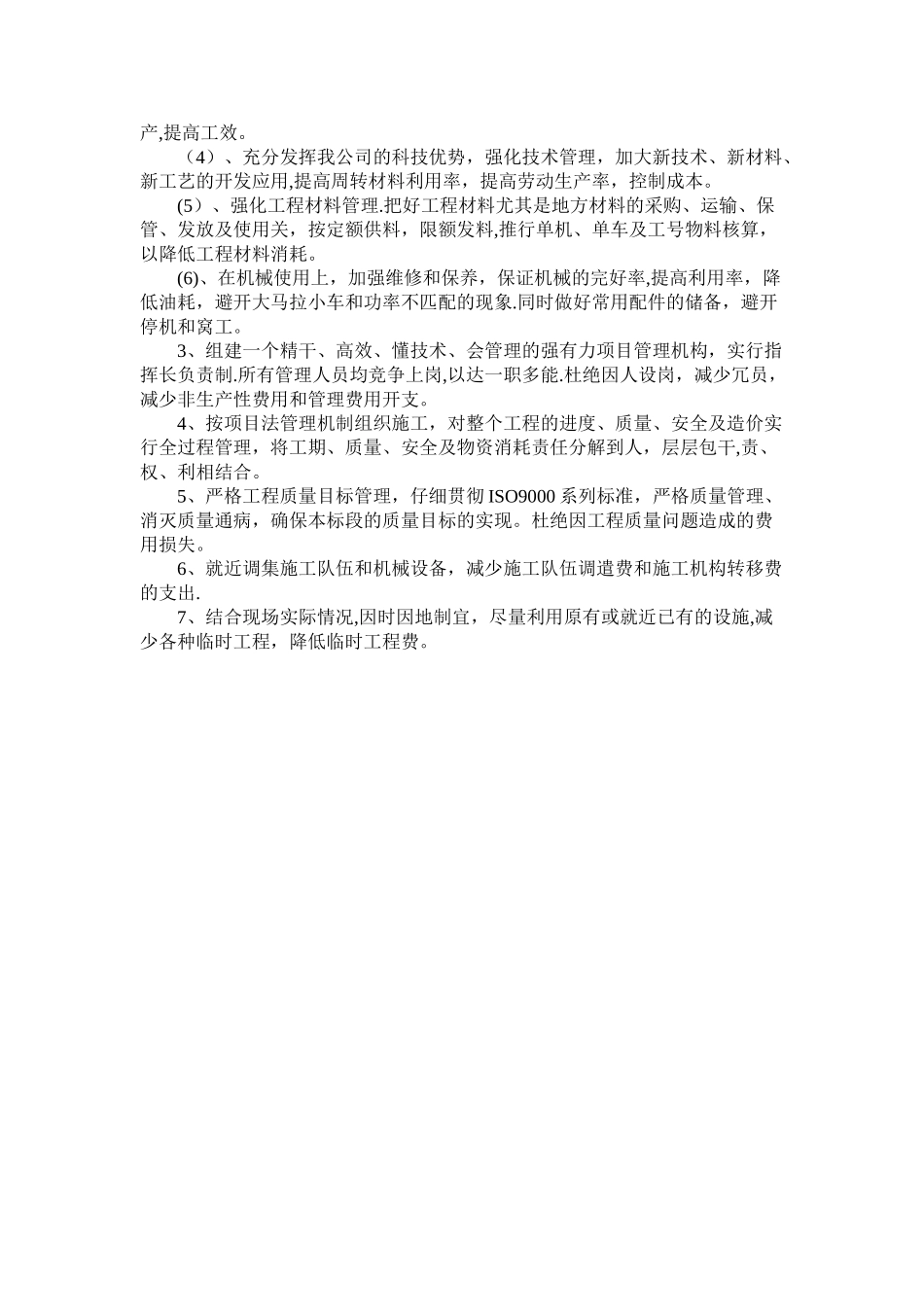 产,提高工效。

（4）、充分发挥我公司的科技优势，强化技术管理，加大新技术、新材料、新工艺的开发应用,提高周转材料利用率，提高劳动生产率，控制成本。

(5）、强化工程材料管理.把好工程材料尤其是地方材料的采购、运输、保管、发放及使用关，按定额供料，限额发料,推行单机、单车及工号物料核算，以降低工程材料消耗。

(6)、在机械使用上，加强维修和保养，保证机械的完好率,提高利用率，降低油耗，避开大马拉小车和功率不匹配的现象.同时做好常用配件的储备，避开停机和窝工。

3、组建一个精干、高效、懂技术、会管理的强有力项目管理机构，实行指挥长负责制.所有管理人员均竞争上岗,以达一职多能.杜绝因人设岗，减少冗员，减少非生产性费用和管理费用开支。

4、按项目法管理机制组织施工，对整个工程的进度、质量、安全及造价实行全过程管理，将工期、质量、安全及物资消耗责任分解到人，层层包干,责、权、利相结合。

5、严格工程质量目标管理，仔细贯彻 ISO9000 系列标准，严格质量管理、消灭质量通病，确保本标段的质量目标的实现。杜绝因工程质量问题造成的费用损失。

6、就近调集施工队伍和机械设备，减少施工队伍调遣费和施工机构转移费的支出.

7、结合现场实际情况,因时因地制宜，尽量利用原有或就近已有的设施,减少各种临时工程，降低临时工程费。